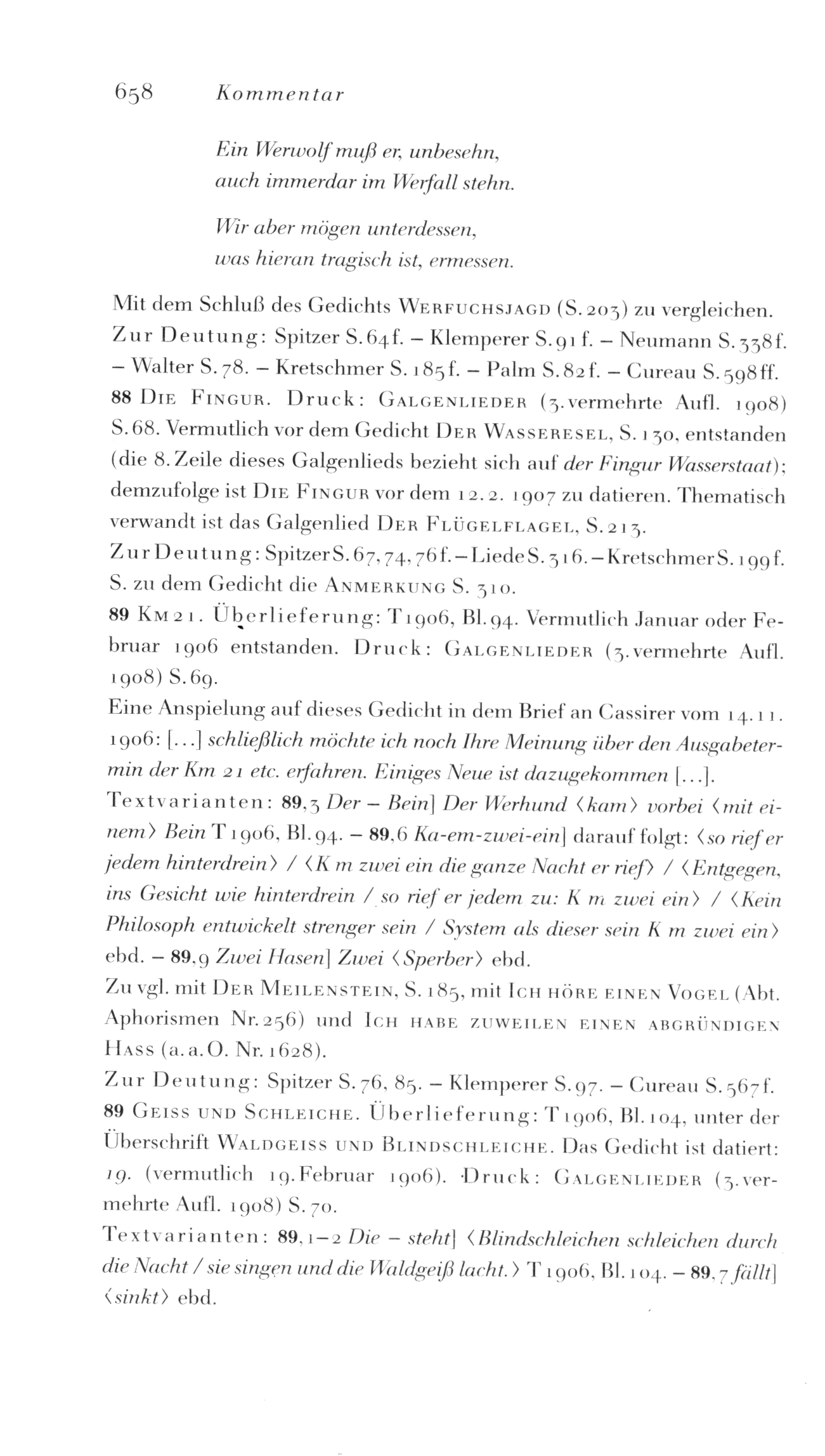 658 Kommentar

Ein Werwolf muß er, unbesehn,
auch immerdar im Werfall stehn.

Wir aber mögen unterdessen,
was hieran tragisch ist, ermessen.

Mit dem Schluß des Gedichts WERFUCHSJAGD (S. 203) zu vergleichen.
Zur Deutung: Spitzer S. 64f. – Klemperer S. 91f. – Neumann S. 338f. – Walter S. 78. – Kretschmer S. 185f. – Palm S. 82f. – Cureau S. 598ff.
88 DIE FINGUR. Druck: GALGENLIEDER (3. vermehrte Aufl. 1908) S. 68. Vermutlich vor dem Gedicht DER WASSERESEL, S. 130, entstanden (die 8. Zeile dieses Galgenlieds bezieht sich auf der Fingur Wasserstaat); demzufolge ist DIE FINGUR vor dem 12. 2. 1907 zu datieren. Thematisch verwandt ist das Galgenlied DER FLÜGELFLAGEL, S. 213.
Zur Deutung: Spitzer S. 67, 74, 76f. – Liede S. 316. – Kretschmer S. 199f. S. zu dem Gedicht die ANMERKUNG S. 310.
89 KM 21. Überlieferung: T 1906, Bl. 94. Vermutlich Januar oder Februar 1906 entstanden. Druck: GALGENLIEDER (3. vermehrte Aufl. 1908) S. 69.
Eine Anspielung auf dieses Gedicht in dem Brief an Cassirer vom 14. 11. 1906: [...] schließlich möchte ich noch Ihre Meinung über den Ausgabetermin der Km 21 etc. erfahren. Einiges Neue ist dazugekommen [...].
Textvarianten: 89,3 Der – Bein] Der Werhund ⟨kam⟩ vorbei ⟨mit einem⟩ Bein T 1906, Bl. 94. – 89,6 Ka-em-zwei-ein] darauf folgt: ⟨so rief er jedem hinterdrein⟩ / ⟨K m zwei ein die ganze Nacht er rief⟩ / ⟨Entgegen, ins Gesicht wie hinterdrein / so rief er jedem zu: K m zwei ein⟩ / ⟨Kein Philosoph entwickelt strenger sein / System als dieser sein K m zwei ein⟩ ebd. – 89,9 Zwei Hasen] Zwei ⟨Sperber⟩ ebd.
Zu vgl. mit DER MEILENSTEIN, S. 185, mit ICH HÖRE EINEN VOGEL (Abt. Aphorismen Nr. 256) und ICH HABE ZUWEILEN EINEN ABGRÜNDIGEN HASS (a. a. O. Nr. 1628).
Zur Deutung: Spitzer S. 76, 85. – Klemperer S. 97. – Cureau S. 567f.
89 GEISS UND SCHLEICHE. Überlieferung: T 1906, Bl. 104, unter der Überschrift WALDGEISS UND BLINDSCHLEICHE. Das Gedicht ist datiert: 19. (vermutlich 19. Februar 1906). Druck: GALGENLIEDER (3. vermehrte Aufl. 1908) S. 70.
Textvarianten: 89,1–2 Die – steht] ⟨Blindschleichen schleichen durch die Nacht / sie singen und die Waldgeiß lacht.⟩ T 1906, Bl. 104. – 89,7 fällt] ⟨sinkt⟩ ebd.